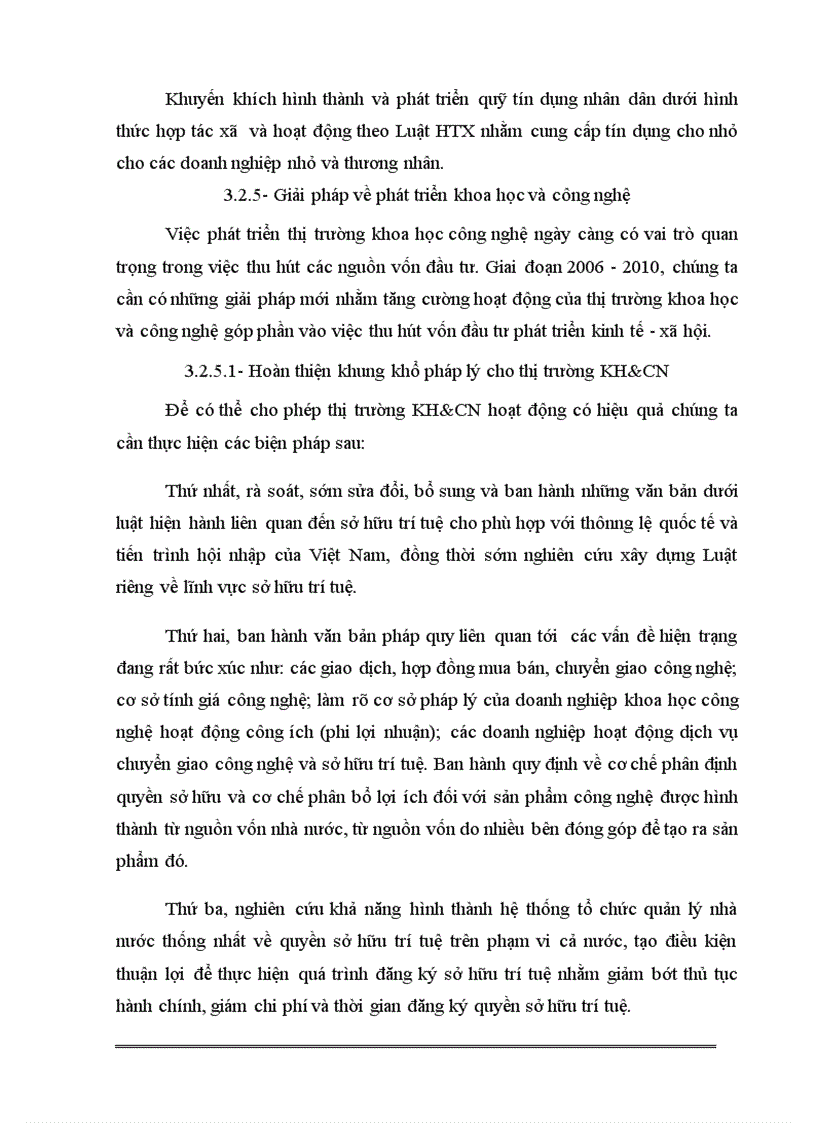 Khuyến khích hình thành và phát triển quỹ tín dụng nhân dân dưới hình thức hợp tác xã và hoạt động theo Luật HTX nhằm cung cấp tín dụng cho nhỏ cho các doanh nghiệp nhỏ và thương nhân.

3.2.5- Giải pháp về phát triển khoa học và công nghệ

Việc phát triển thị trường khoa học công nghệ ngày càng có vai trò quan trọng trong việc thu hút các nguồn vốn đầu tư. Giai đoạn 2006 - 2010, chúng ta cần có những giải pháp mới nhằm tăng cường hoạt động của thị trường khoa học và công nghệ góp phần vào việc thu hút vốn đầu tư phát triển kinh tế - xã hội.

3.2.5.1- Hoàn thiện khung khổ pháp lý cho thị trường KH&CN

Để có thể cho phép thị trường KH&CN hoạt động có hiệu quả chúng ta cần thực hiện các biện pháp sau:

Thứ nhất, rà soát, sớm sửa đổi, bổ sung và ban hành những văn bản dưới luật hiện hành liên quan đến sở hữu trí tuệ cho phù hợp với thông lệ quốc tế và tiến trình hội nhập của Việt Nam, đồng thời sớm nghiên cứu xây dựng Luật riêng về lĩnh vực sở hữu trí tuệ.

Thứ hai, ban hành văn bản pháp quy liên quan tới các vấn đề hiện trạng đang rất bức xúc như: các giao dịch, hợp đồng mua bán, chuyển giao công nghệ; cơ sở tính giá công nghệ; làm rõ cơ sở pháp lý của doanh nghiệp khoa học công nghệ hoạt động công ích (phi lợi nhuận); các doanh nghiệp hoạt động dịch vụ chuyển giao công nghệ và sở hữu trí tuệ. Ban hành quy định về cơ chế phân định quyền sở hữu và cơ chế phân bổ lợi ích đối với sản phẩm công nghệ được hình thành từ nguồn vốn nhà nước, từ nguồn vốn do nhiều bên đóng góp để tạo ra sản phẩm đó.

Thứ ba, nghiên cứu khả năng hình thành hệ thống tổ chức quản lý nhà nước thống nhất về quyền sở hữu trí tuệ trên phạm vi cả nước, tạo điều kiện thuận lợi để thực hiện quá trình đăng ký sở hữu trí tuệ nhằm giảm bớt thủ tục hành chính, giảm chi phí và thời gian đăng ký quyền sở hữu trí tuệ.